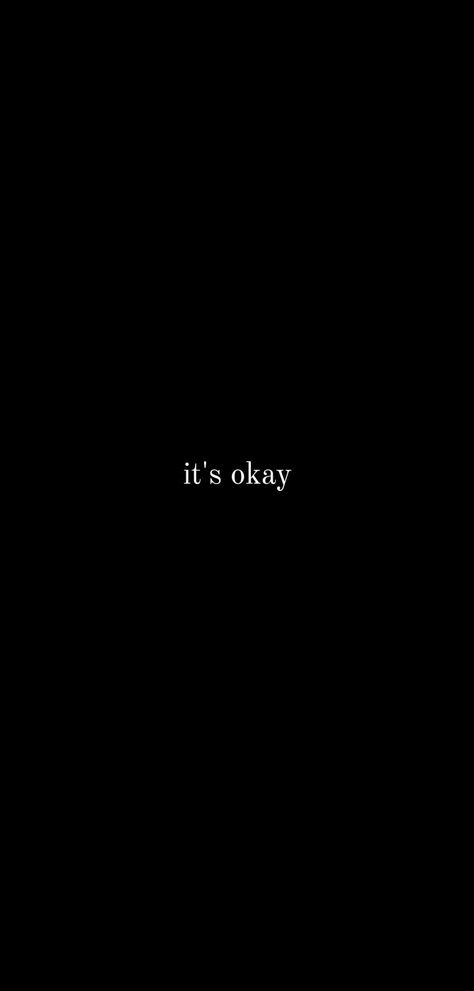 it's okay